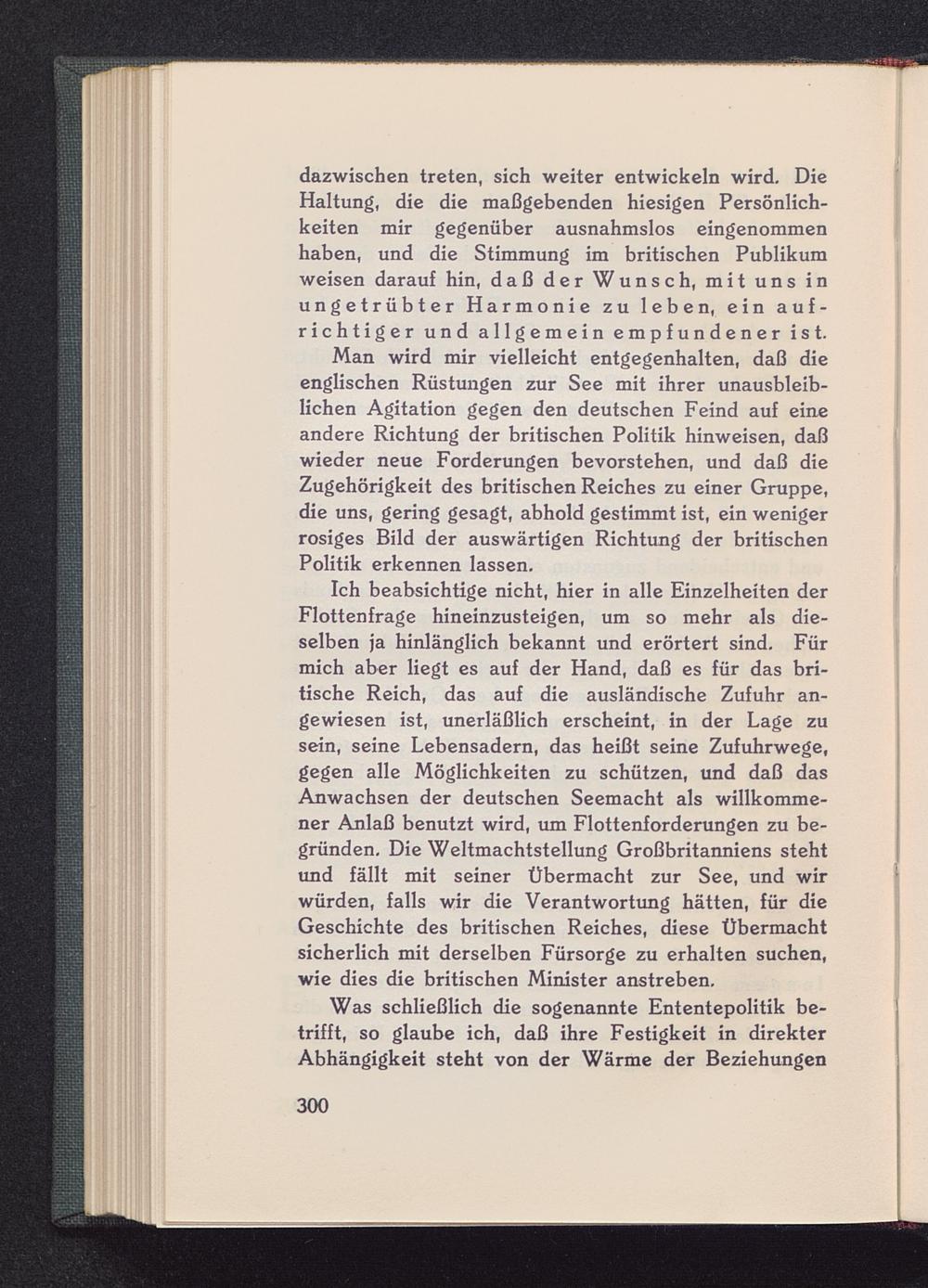 dazwischen treten, sich weiter entwickeln wird. Die Haltung, die die maßgebenden hiesigen Persönlichkeiten mir gegenüber ausnahmslos eingenommen haben, und die Stimmung im britischen Publikum weisen darauf hin, daß der Wunsch, mit uns in ungetrübter Harmonie zu leben, ein aufrichtiger und allgemein empfundener ist.

Man wird mir vielleicht entgegenhalten, daß die englischen Rüstungen zur See mit ihrer unausbleiblichen Agitation gegen den deutschen Feind auf eine andere Richtung der britischen Politik hinweisen, daß wieder neue Forderungen bevorstehen, und daß die Zugehörigkeit des britischen Reiches zu einer Gruppe, die uns, gering gesagt, abhold gestimmt ist, ein weniger rosiges Bild der auswärtigen Richtung der britischen Politik erkennen lassen.

Ich beabsichtige nicht, hier in alle Einzelheiten der Flottenfrage hineinzusteigen, um so mehr als dieselben ja hinlänglich bekannt und erörtert sind. Für mich aber liegt es auf der Hand, daß es für das britische Reich, das auf die ausländische Zufuhr angewiesen ist, unerläßlich erscheint, in der Lage zu sein, seine Lebensadern, das heißt seine Zufuhrwege, gegen alle Möglichkeiten zu schützen, und daß das Anwachsen der deutschen Seemacht als willkommener Anlaß benutzt wird, um Flottenforderungen zu begründen. Die Weltmachtstellung Großbritanniens steht und fällt mit seiner Übermacht zur See, und wir würden, falls wir die Verantwortung hätten, für die Geschichte des britischen Reiches, diese Übermacht sicherlich mit derselben Fürsorge zu erhalten suchen, wie dies die britischen Minister anstreben.

Was schließlich die sogenannte Ententepolitik betrifft, so glaube ich, daß ihre Festigkeit in direkter Abhängigkeit steht von der Wärme der Beziehungen

300